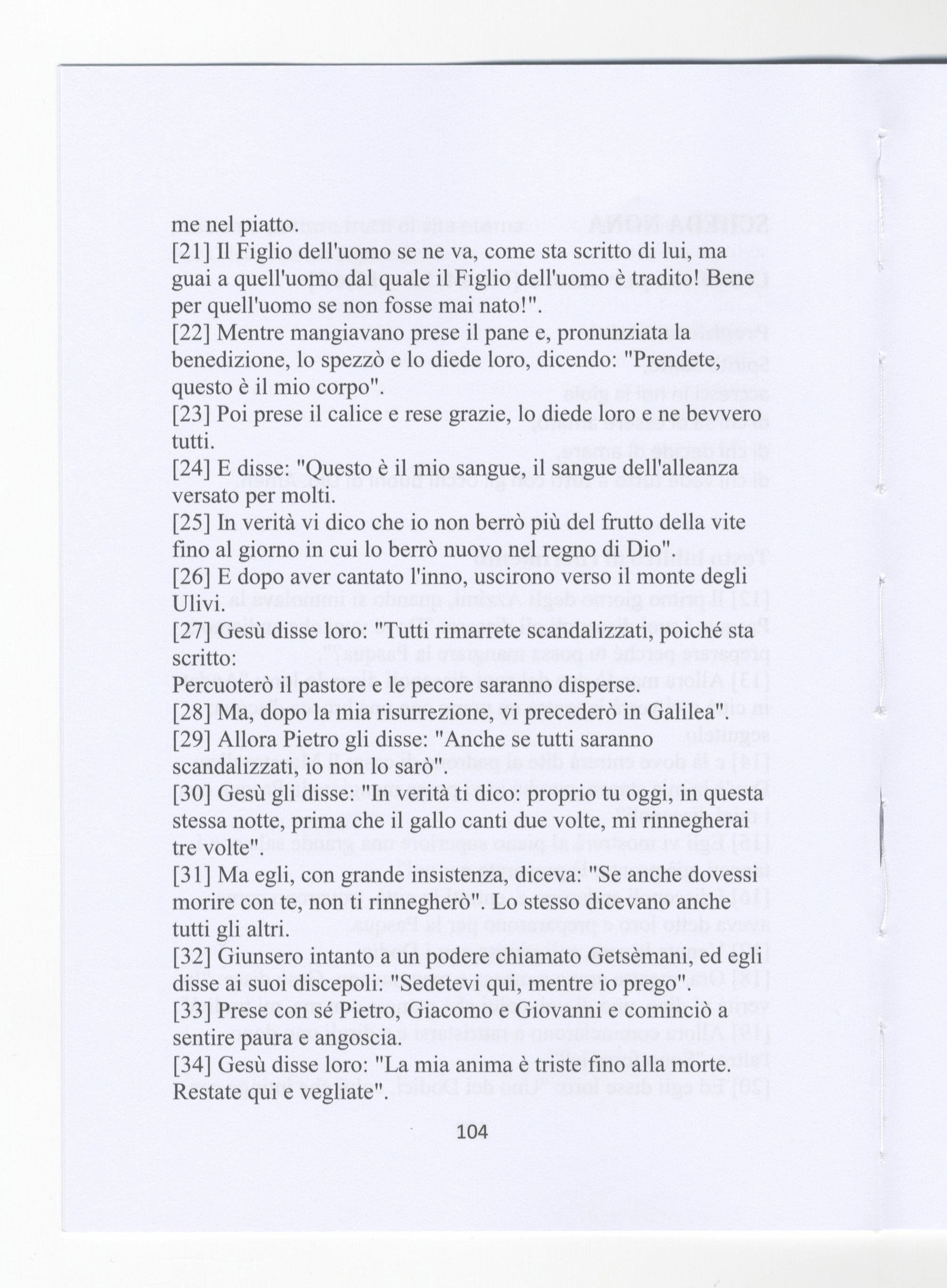 me nel piatto.
[21] Il Figlio dell'uomo se ne va, come sta scritto di lui, ma guai a quell'uomo dal quale il Figlio dell'uomo è tradito! Bene per quell'uomo se non fosse mai nato!".
[22] Mentre mangiavano prese il pane e, pronunziata la benedizione, lo spezzò e lo diede loro, dicendo: "Prendete, questo è il mio corpo".
[23] Poi prese il calice e rese grazie, lo diede loro e ne bevvero tutti.
[24] E disse: "Questo è il mio sangue, il sangue dell'alleanza versato per molti.
[25] In verità vi dico che io non berrò più del frutto della vite fino al giorno in cui lo berrò nuovo nel regno di Dio".
[26] E dopo aver cantato l'inno, uscirono verso il monte degli Ulivi.
[27] Gesù disse loro: "Tutti rimarrete scandalizzati, poiché sta scritto:
Percuoterò il pastore e le pecore saranno disperse.
[28] Ma, dopo la mia risurrezione, vi precederò in Galilea".
[29] Allora Pietro gli disse: "Anche se tutti saranno scandalizzati, io non lo sarò".
[30] Gesù gli disse: "In verità ti dico: proprio tu oggi, in questa stessa notte, prima che il gallo canti due volte, mi rinnegherai tre volte".
[31] Ma egli, con grande insistenza, diceva: "Se anche dovessi morire con te, non ti rinnegherò". Lo stesso dicevano anche tutti gli altri.
[32] Giunsero intanto a un podere chiamato Getsèmani, ed egli disse ai suoi discepoli: "Sedetevi qui, mentre io prego".
[33] Prese con sé Pietro, Giacomo e Giovanni e cominciò a sentire paura e angoscia.
[34] Gesù disse loro: "La mia anima è triste fino alla morte. Restate qui e vegliate".

104